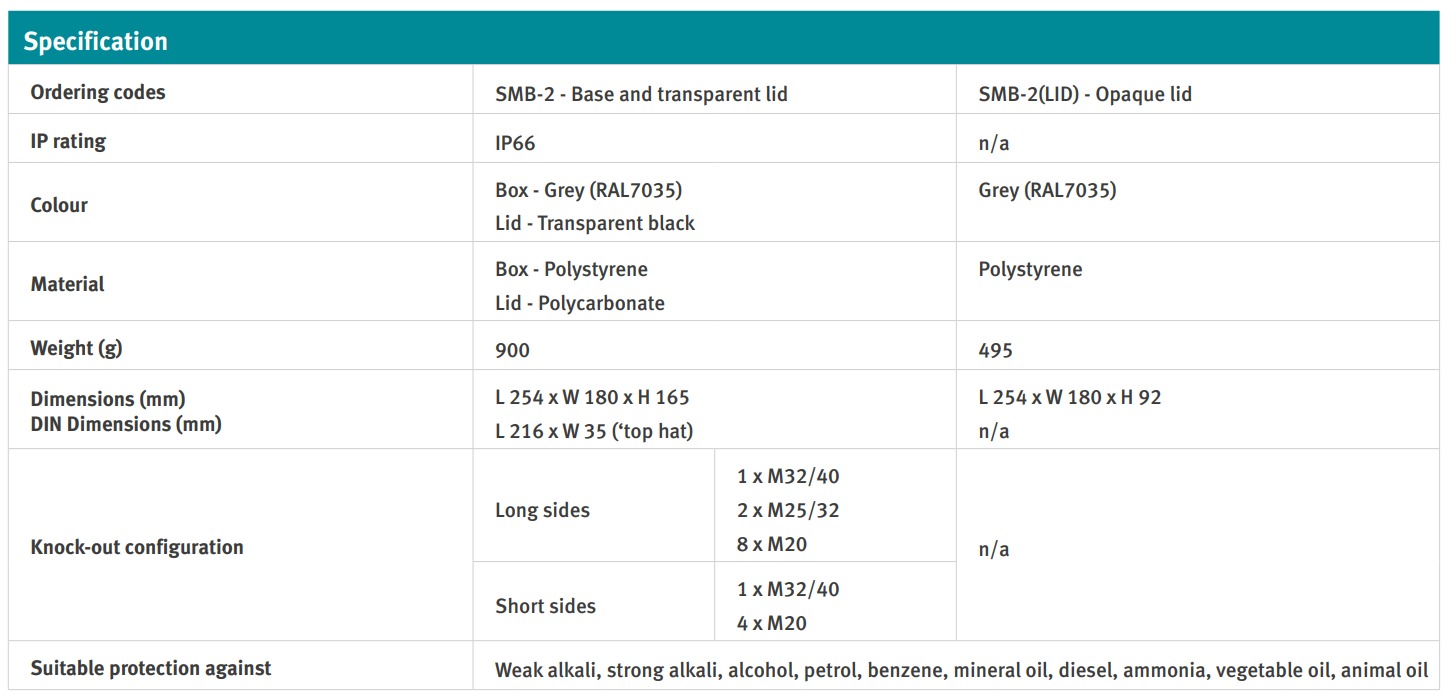 Specification

| Ordering codes | SMB-2 - Base and transparent lid | | SMB-2(LID) - Opaque lid |
|---|---|---|---|
| IP rating | IP66 | | n/a |
| Colour | Box - Grey (RAL7035) Lid - Transparent black | | Grey (RAL7035) |
| Material | Box - Polystyrene Lid - Polycarbonate | | Polystyrene |
| Weight (g) | 900 | | 495 |
| Dimensions (mm) DIN Dimensions (mm) | L 254 x W 180 x H 165 L 216 x W 35 ('top hat) | | L 254 x W 180 x H 92 n/a |
| Knock-out configuration | Long sides | 1 x M32/40 2 x M25/32 8 x M20 | n/a |
| | Short sides | 1 x M32/40 4 x M20 | |
| Suitable protection against | Weak alkali, strong alkali, alcohol, petrol, benzene, mineral oil, diesel, ammonia, vegetable oil, animal oil | | |